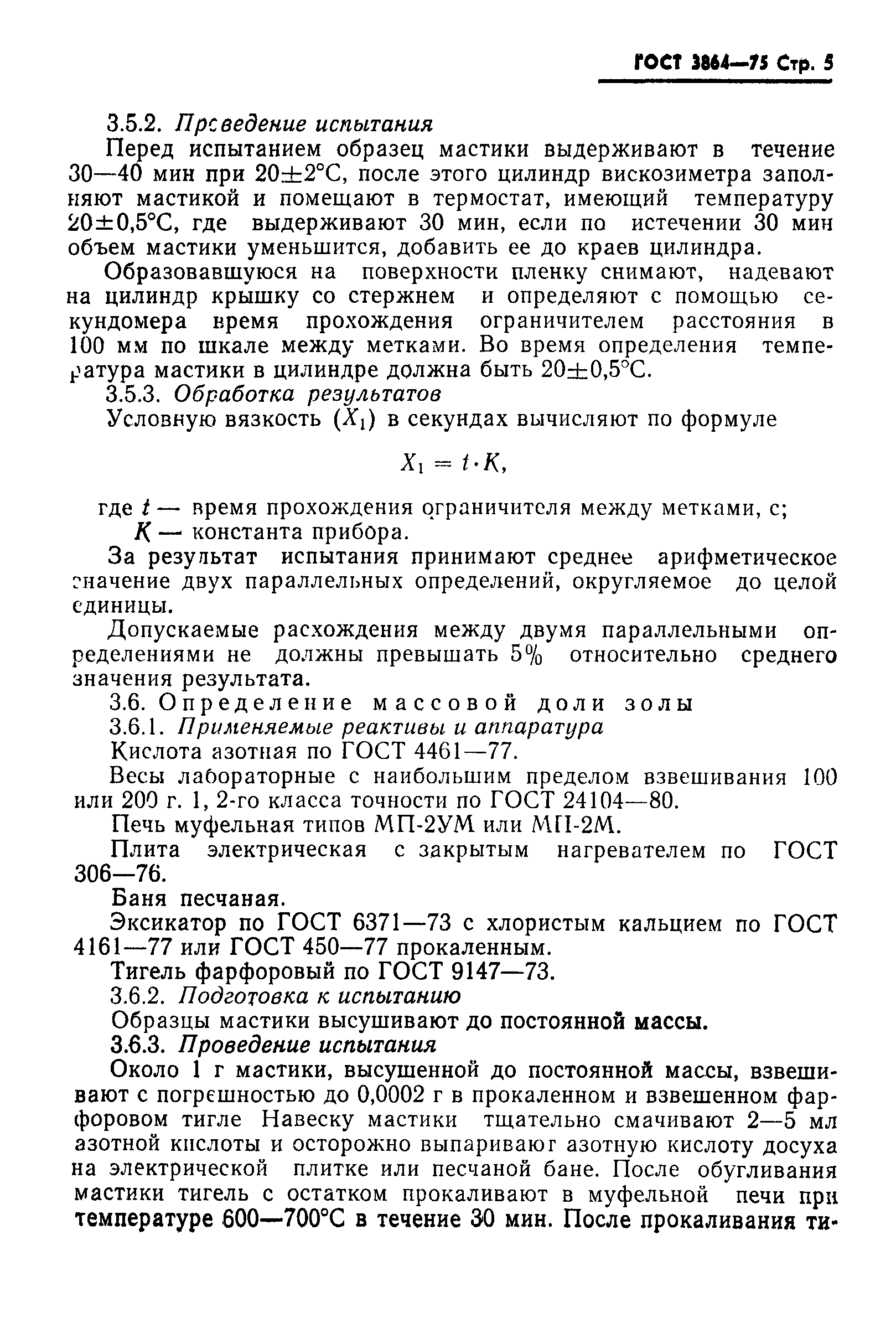 ГОСТ 3864—75 Стр. 5

3.5.2. Проведение испытания

Перед испытанием образец мастики выдерживают в течение 30—40 мин при 20±2°С, после этого цилиндр вискозиметра заполняют мастикой и помещают в термостат, имеющий температуру 20±0,5°С, где выдерживают 30 мин, если по истечении 30 мин объем мастики уменьшится, добавить ее до краев цилиндра.

Образовавшуюся на поверхности пленку снимают, надевают на цилиндр крышку со стержнем и определяют с помощью секундомера время прохождения ограничителем расстояния в 100 мм по шкале между метками. Во время определения температура мастики в цилиндре должна быть 20±0,5°С.

3.5.3. Обработка результатов

Условную вязкость ($X_1$) в секундах вычисляют по формуле

$X_1 = t \cdot K,$

где $t$ — время прохождения ограничителя между метками, с;

$K$ — константа прибора.

За результат испытания принимают среднее арифметическое значение двух параллельных определений, округляемое до целой единицы.

Допускаемые расхождения между двумя параллельными определениями не должны превышать 5% относительно среднего значения результата.

3.6. Определение массовой доли золы

3.6.1. Применяемые реактивы и аппаратура

Кислота азотная по ГОСТ 4461—77.

Весы лабораторные с наибольшим пределом взвешивания 100 или 200 г. 1, 2-го класса точности по ГОСТ 24104—80.

Печь муфельная типов МП-2УМ или МП-2М.

Плита электрическая с закрытым нагревателем по ГОСТ 306—76.

Баня песчаная.

Эксикатор по ГОСТ 6371—73 с хлористым кальцием по ГОСТ 4161—77 или ГОСТ 450—77 прокаленным.

Тигель фарфоровый по ГОСТ 9147—73.

3.6.2. Подготовка к испытанию

Образцы мастики высушивают до постоянной массы.

3.6.3. Проведение испытания

Около 1 г мастики, высушенной до постоянной массы, взвешивают с погрешностью до 0,0002 г в прокаленном и взвешенном фарфоровом тигле Навеску мастики тщательно смачивают 2—5 мл азотной кислоты и осторожно выпаривают азотную кислоту досуха на электрической плитке или песчаной бане. После обугливания мастики тигель с остатком прокаливают в муфельной печи при температуре 600—700°С в течение 30 мин. После прокаливания ти-